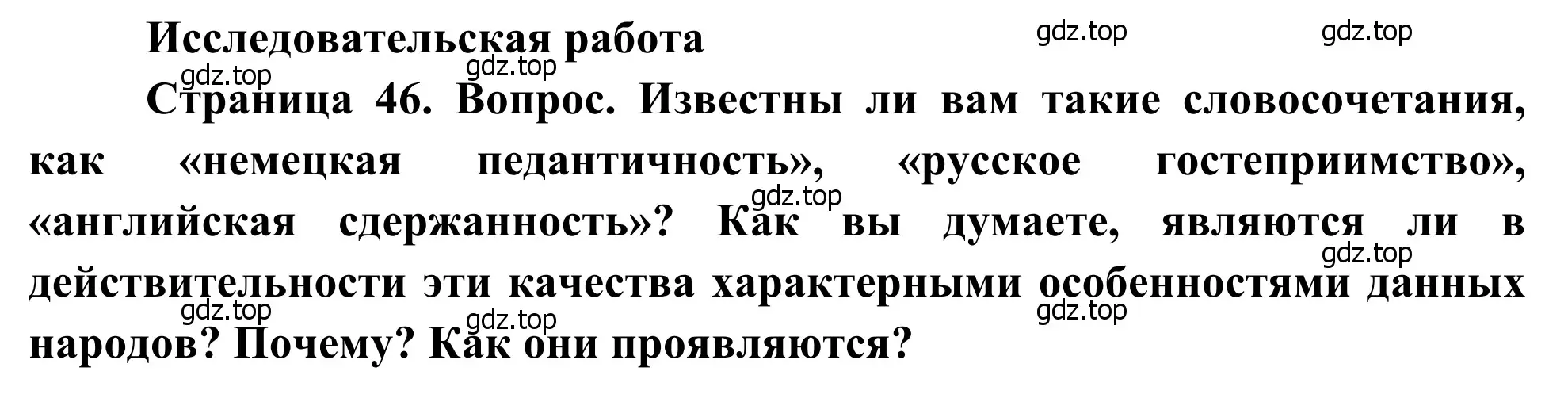 Исследовательская работа

gdz.top gdz.top gdz.top gdz.top

Страница 46. Вопрос. Известны ли вам такие словосочетания, как «немецкая педантичность», «русское гостеприимство», «английская сдержанность»? Как вы думаете, являются ли в действительности эти качества характерными особенностями данных народов? Почему? Как они проявляются?

gdz.top gdz.top gdz.top gdz.top gdz.top